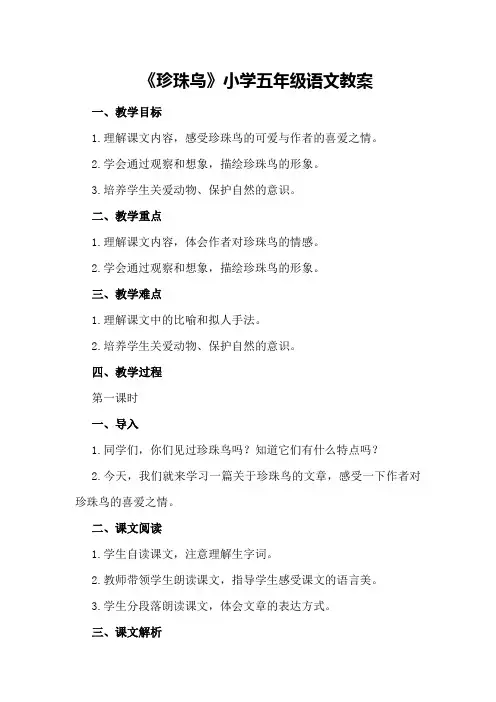 《珍珠鸟》小学五年级语文教案

一、教学目标

1.理解课文内容，感受珍珠鸟的可爱与作者的喜爱之情。

2.学会通过观察和想象，描绘珍珠鸟的形象。

3.培养学生关爱动物、保护自然的意识。

二、教学重点

1.理解课文内容，体会作者对珍珠鸟的情感。

2.学会通过观察和想象，描绘珍珠鸟的形象。

三、教学难点

1.理解课文中的比喻和拟人手法。

2.培养学生关爱动物、保护自然的意识。

四、教学过程

第一课时

一、导入

1.同学们，你们见过珍珠鸟吗？知道它们有什么特点吗？

2.今天，我们就来学习一篇关于珍珠鸟的文章，感受一下作者对珍珠鸟的喜爱之情。

二、课文阅读

1.学生自读课文，注意理解生字词。

2.教师带领学生朗读课文，指导学生感受课文的语言美。

3.学生分段落朗读课文，体会文章的表达方式。

三、课文解析